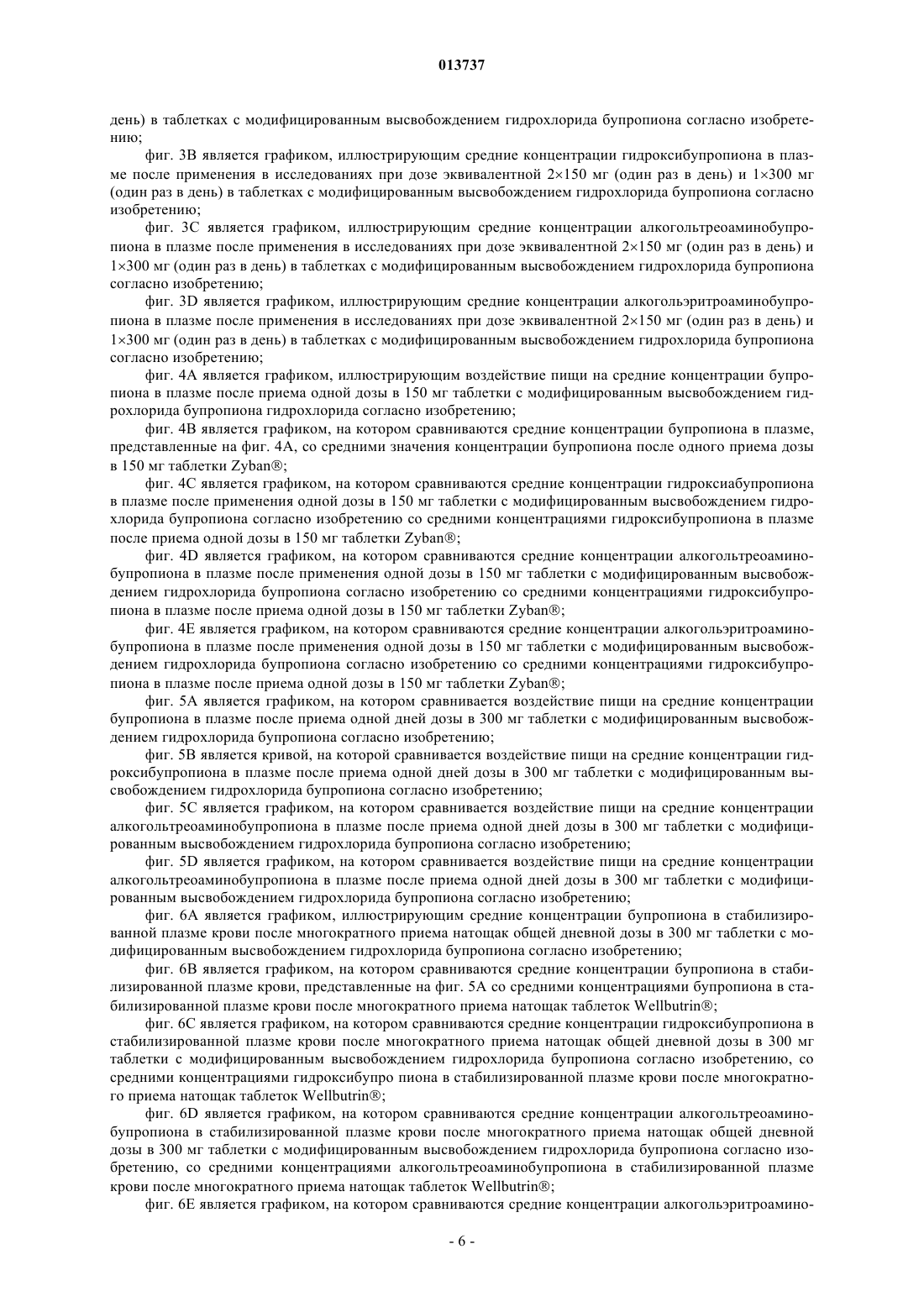 013737

день) в таблетках с модифицированным высвобождением гидрохлорида бупропиона согласно изобретению;

фиг. 3B является графиком, иллюстрирующим средние концентрации гидроксибупропиона в плазме после применения в исследованиях при дозе эквивалентной 2×150 мг (один раз в день) и 1×300 мг (один раз в день) в таблетках с модифицированным высвобождением гидрохлорида бупропиона согласно изобретению;

фиг. 3C является графиком, иллюстрирующим средние концентрации алкогольтреоаминобупропиона в плазме после применения в исследованиях при дозе эквивалентной 2×150 мг (один раз в день) и 1×300 мг (один раз в день) в таблетках с модифицированным высвобождением гидрохлорида бупропиона согласно изобретению;

фиг. 3D является графиком, иллюстрирующим средние концентрации алкогольэритроаминобупропиона в плазме после применения в исследованиях при дозе эквивалентной 2×150 мг (один раз в день) и 1×300 мг (один раз в день) в таблетках с модифицированным высвобождением гидрохлорида бупропиона согласно изобретению;

фиг. 4A является графиком, иллюстрирующим воздействие пищи на средние концентрации бупропиона в плазме после приема одной дозы в 150 мг таблетки с модифицированным высвобождением гидрохлорида бупропиона гидрохлорида согласно изобретению;

фиг. 4B является графиком, на котором сравниваются средние концентрации бупропиона в плазме, представленные на фиг. 4A, со средними значения концентрации бупропиона после одного приема дозы в 150 мг таблетки Zyban®;

фиг. 4C является графиком, на котором сравниваются средние концентрации гидроксиабупропиона в плазме после применения одной дозы в 150 мг таблетки с модифицированным высвобождением гидрохлорида бупропиона согласно изобретению со средними концентрациями гидроксибупропиона в плазме после приема одной дозы в 150 мг таблетки Zyban®;

фиг. 4D является графиком, на котором сравниваются средние концентрации алкогольтреоаминобупропиона в плазме после применения одной дозы в 150 мг таблетки с модифицированным высвобождением гидрохлорида бупропиона согласно изобретению со средними концентрациями гидроксибупропиона в плазме после приема одной дозы в 150 мг таблетки Zyban®;

фиг. 4E является графиком, на котором сравниваются средние концентрации алкогольэритроаминобупропиона в плазме после применения одной дозы в 150 мг таблетки с модифицированным высвобождением гидрохлорида бупропиона согласно изобретению со средними концентрациями гидроксибупропиона в плазме после приема одной дозы в 150 мг таблетки Zyban®;

фиг. 5A является графиком, на котором сравнивается воздействие пищи на средние концентрации бупропиона в плазме после приема одной дней дозы в 300 мг таблетки с модифицированным высвобождением гидрохлорида бупропиона согласно изобретению;

фиг. 5B является кривой, на которой сравнивается воздействие пищи на средние концентрации гидроксибупропиона в плазме после приема одной дней дозы в 300 мг таблетки с модифицированным высвобождением гидрохлорида бупропиона согласно изобретению;

фиг. 5C является графиком, на котором сравнивается воздействие пищи на средние концентрации алкогольтреоаминобупропиона в плазме после приема одной дней дозы в 300 мг таблетки с модифицированным высвобождением гидрохлорида бупропиона согласно изобретению;

фиг. 5D является графиком, на котором сравнивается воздействие пищи на средние концентрации алкогольтреоаминобупропиона в плазме после приема одной дней дозы в 300 мг таблетки с модифицированным высвобождением гидрохлорида бупропиона согласно изобретению;

фиг. 6A является графиком, иллюстрирующим средние концентрации бупропиона в стабилизированной плазме крови после многократного приема натощак общей дневной дозы в 300 мг таблетки с модифицированным высвобождением гидрохлорида бупропиона согласно изобретению;

фиг. 6B является графиком, на котором сравниваются средние концентрации бупропиона в стабилизированной плазме крови, представленные на фиг. 5A со средними концентрациями бупропиона в стабилизированной плазме крови после многократного приема натощак таблеток Wellbutrin®;

фиг. 6C является графиком, на котором сравниваются средние концентрации гидроксибупропиона в стабилизированной плазме крови после многократного приема натощак общей дневной дозы в 300 мг таблетки с модифицированным высвобождением гидрохлорида бупропиона согласно изобретению, со средними концентрациями гидроксибупро пиона в стабилизированной плазме крови после многократного приема натощак таблеток Wellbutrin®;

фиг. 6D является графиком, на котором сравниваются средние концентрации алкогольтреоаминобупропиона в стабилизированной плазме крови после многократного приема натощак общей дневной дозы в 300 мг таблетки с модифицированным высвобождением гидрохлорида бупропиона согласно изобретению, со средними концентрациями алкогольтреоаминобупропиона в стабилизированной плазме крови после многократного приема натощак таблеток Wellbutrin®;

фиг. 6E является графиком, на котором сравниваются средние концентрации алкогольэритроамино-

- 6 -